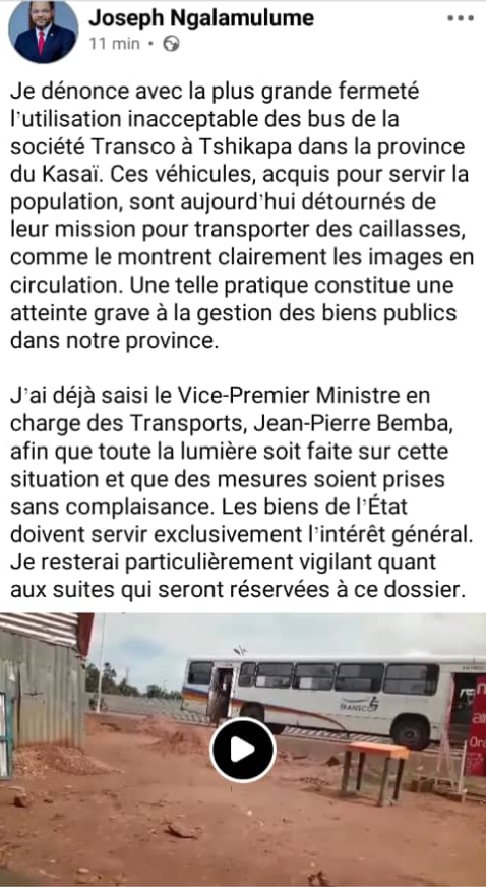 Joseph Ngalamulume
11 min •

Je dénonce avec la plus grande fermeté l'utilisation inacceptable des bus de la société Transco à Tshikapa dans la province du Kasaï. Ces véhicules, acquis pour servir la population, sont aujourd'hui détournés de leur mission pour transporter des caillasses, comme le montrent clairement les images en circulation. Une telle pratique constitue une atteinte grave à la gestion des biens publics dans notre province.

J'ai déjà saisi le Vice-Premier Ministre en charge des Transports, Jean-Pierre Bemba, afin que toute la lumière soit faite sur cette situation et que des mesures soient prises sans complaisance. Les biens de l'État doivent servir exclusivement l'intérêt général. Je resterai particulièrement vigilant quant aux suites qui seront réservées à ce dossier.

TRANSCO